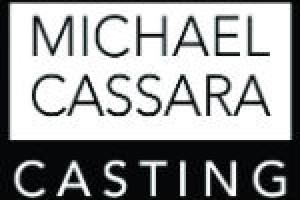 MICHAEL
CASSARA
CASTING